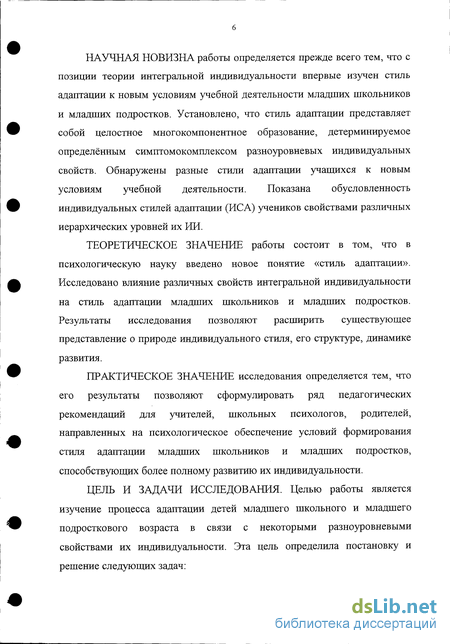 6

НАУЧНАЯ НОВИЗНА работы определяется прежде всего тем, что с позиции теории интегральной индивидуальности впервые изучен стиль адаптации к новым условиям учебной деятельности младших школьников и младших подростков. Установлено, что стиль адаптации представляет собой целостное многокомпонентное образование, детерминируемое определённым симптомокомплексом разноуровневых индивидуальных свойств. Обнаружены разные стили адаптации учащихся к новым условиям учебной деятельности. Показана обусловленность индивидуальных стилей адаптации (ИСА) учеников свойствами различных иерархических уровней их ИИ.

ТЕОРЕТИЧЕСКОЕ ЗНАЧЕНИЕ работы состоит в том, что в психологическую науку введено новое понятие «стиль адаптации». Исследовано влияние различных свойств интегральной индивидуальности на стиль адаптации младших школьников и младших подростков. Результаты исследования позволяют расширить существующее представление о природе индивидуального стиля, его структуре, динамике развития.

ПРАКТИЧЕСКОЕ ЗНАЧЕНИЕ исследования определяется тем, что его результаты позволяют сформулировать ряд педагогических рекомендаций для учителей, школьных психологов, родителей, направленных на психологическое обеспечение условий формирования стиля адаптации младших школьников и младших подростков, способствующих более полному развитию их индивидуальности.

ЦЕЛЬ И ЗАДАЧИ ИССЛЕДОВАНИЯ. Целью работы является изучение процесса адаптации детей младшего школьного и младшего подросткового возраста в связи с некоторыми разноуровневыми свойствами их индивидуальности. Эта цель определила постановку и решение следующих задач:

dsLib.net
библиотека диссертаций